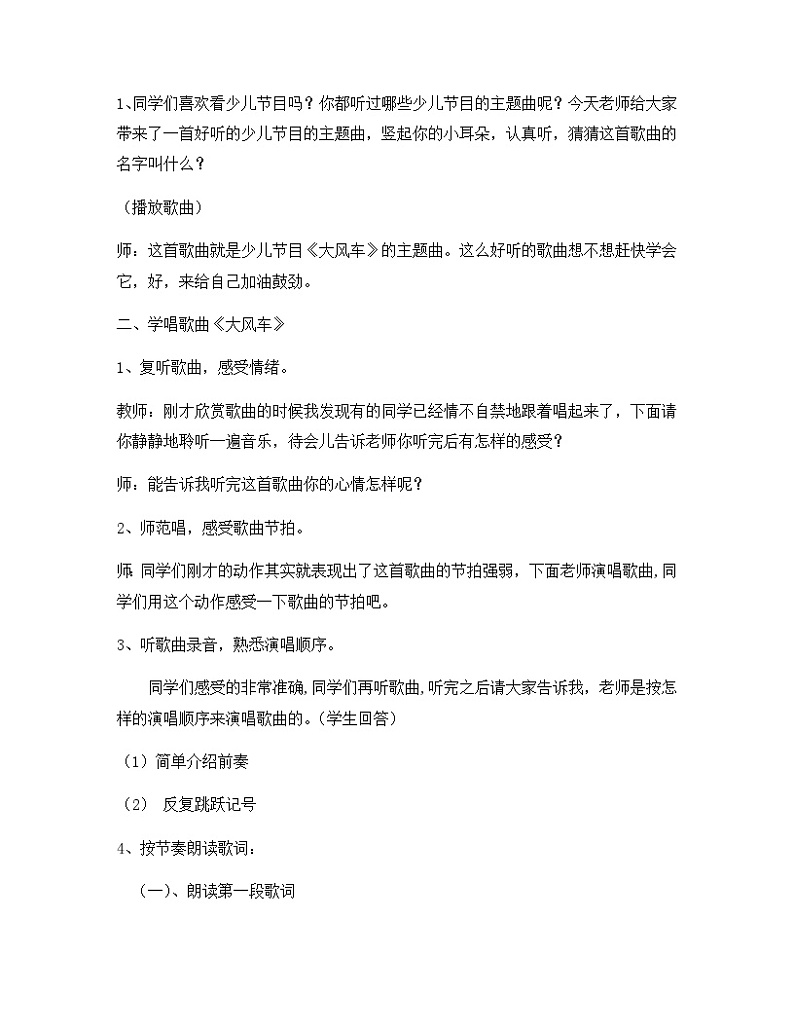 1、同学们喜欢看少儿节目吗？你都听过哪些少儿节目的主题曲呢？今天老师给大家带来了一首好听的少儿节目的主题曲，竖起你的小耳朵，认真听，猜猜这首歌曲的名字叫什么？

（播放歌曲）

师：这首歌曲就是少儿节目《大风车》的主题曲。这么好听的歌曲想不想赶快学会它，好，来给自己加油鼓劲。

二、学唱歌曲《大风车》

1、复听歌曲，感受情绪。

教师：刚才欣赏歌曲的时候我发现有的同学已经情不自禁地跟着唱起来了，下面请你静静地聆听一遍音乐，待会儿告诉老师你听完后有怎样的感受？

师：能告诉我听完这首歌曲你的心情怎样呢？

2、师范唱，感受歌曲节拍。

师：同学们刚才的动作其实就表现出了这首歌曲的节拍强弱，下面老师演唱歌曲，同学们用这个动作感受一下歌曲的节拍吧。

3、听歌曲录音，熟悉演唱顺序。

同学们感受的非常准确，同学们再听歌曲，听完之后请大家告诉我，老师是按怎样的演唱顺序来演唱歌曲的。（学生回答）

（1）简单介绍前奏

（2） 反复跳跃记号

4、按节奏朗读歌词：

（一）、朗读第一段歌词